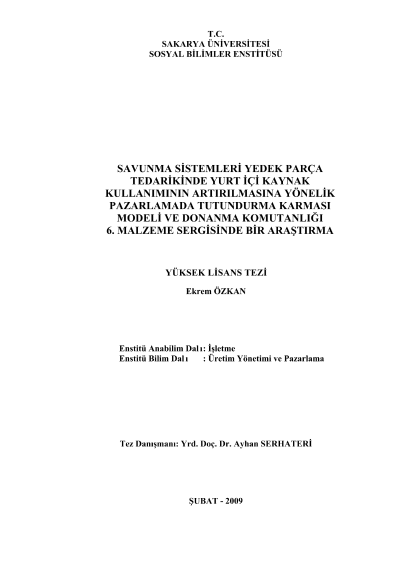 T.C.
SAKARYA ÜNİVERSİTESİ
SOSYAL BİLİMLER ENSTİTÜSÜ

SAVUNMA SİSTEMLERİ YEDEK PARÇA TEDARİKİNDE YURT İÇİ KAYNAK KULLANIMININ ARTIRILMASINA YÖNELİK PAZARLAMADA TUTUNDURMA KARMASI MODELİ VE DONANMA KOMUTANLIĞI 6. MALZEME SERGİSİNDE BİR ARAŞTIRMA

YÜKSEK LİSANS TEZİ
Ekrem ÖZKAN

Enstitü Anabilim Dalı: İşletme
Enstitü Bilim Dalı : Üretim Yönetimi ve Pazarlama

Tez Danışmanı: Yrd. Doç. Dr. Ayhan SERHATERİ

ŞUBAT - 2009